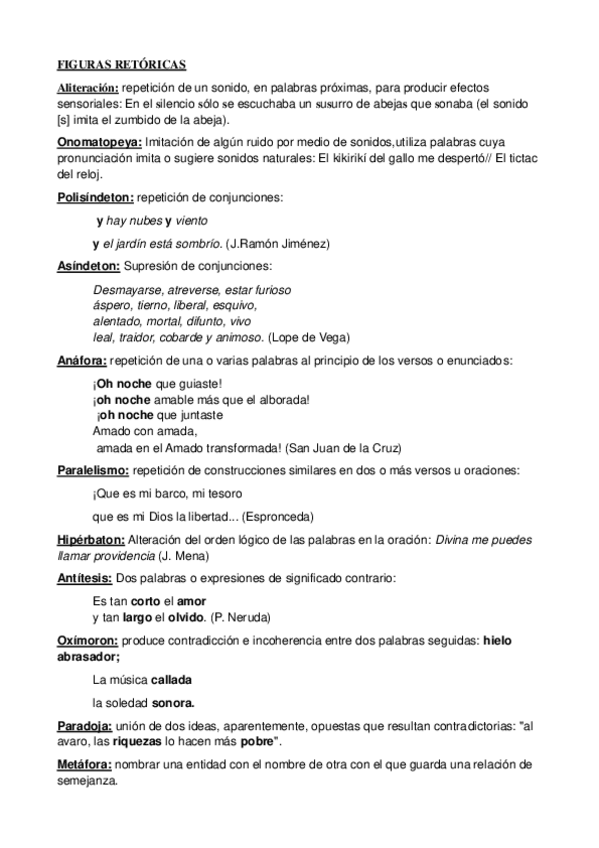 FIGURAS RETÓRICAS

Aliteración: repetición de un sonido, en palabras próximas, para producir efectos sensoriales: En el silencio sólo se escuchaba un susurro de abejas que sonaba (el sonido [s] imita el zumbido de la abeja).

Onomatopeya: Imitación de algún ruido por medio de sonidos,utiliza palabras cuya pronunciación imita o sugiere sonidos naturales: El kikirikí del gallo me despertó// El tictac del reloj.

Polisíndeton: repetición de conjunciones:

y hay nubes y viento

y el jardín está sombrío. (J.Ramón Jiménez)

Asíndeton: Supresión de conjunciones:

Desmayarse, atreverse, estar furioso
áspero, tierno, liberal, esquivo,
alentado, mortal, difunto, vivo
leal, traidor, cobarde y animoso. (Lope de Vega)

Anáfora: repetición de una o varias palabras al principio de los versos o enunciados:

¡Oh noche que guiaste!
¡oh noche amable más que el alborada!
¡oh noche que juntaste
Amado con amada,
amada en el Amado transformada! (San Juan de la Cruz)

Paralelismo: repetición de construcciones similares en dos o más versos u oraciones:

¡Que es mi barco, mi tesoro

que es mi Dios la libertad... (Espronceda)

Hipérbaton: Alteración del orden lógico de las palabras en la oración: Divina me puedes llamar providencia (J. Mena)

Antítesis: Dos palabras o expresiones de significado contrario:

Es tan corto el amor
y tan largo el olvido. (P. Neruda)

Oxímoron: produce contradicción e incoherencia entre dos palabras seguidas: hielo abrasador;

La música callada

la soledad sonora.

Paradoja: unión de dos ideas, aparentemente, opuestas que resultan contradictorias: "al avaro, las riquezas lo hacen más pobre".

Metáfora: nombrar una entidad con el nombre de otra con el que guarda una relación de semejanza.